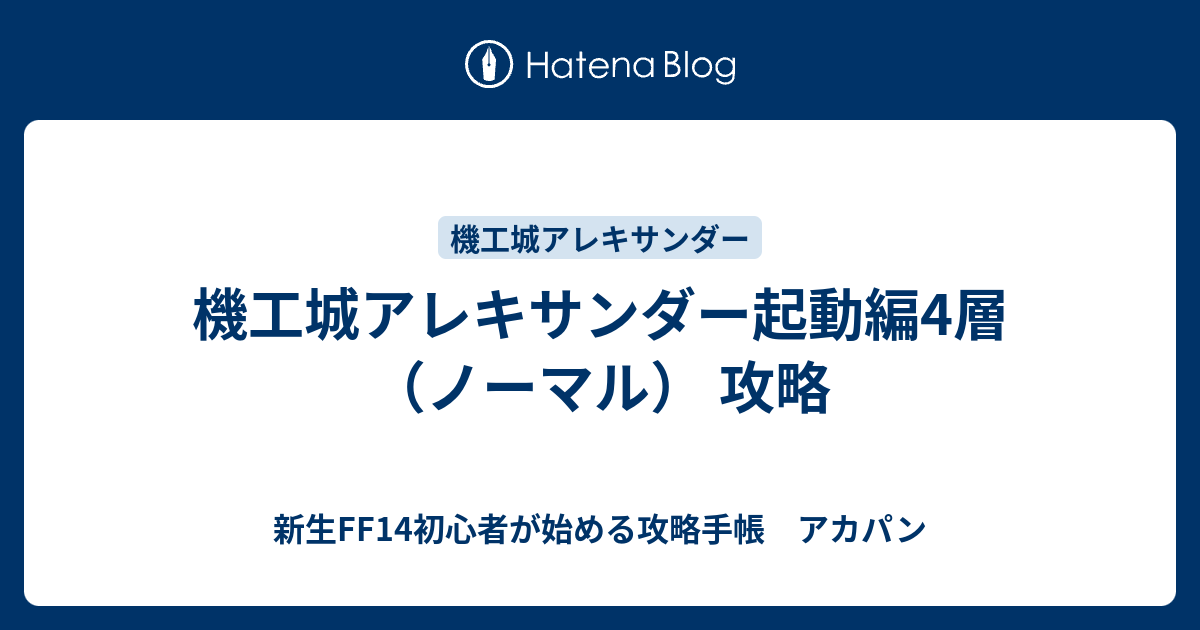 Hatena Blog

機工城アレキサンダー

機工城アレキサンダー起動編4層（ノーマル） 攻略

新生FF14初心者が始める攻略手帳　アカパン